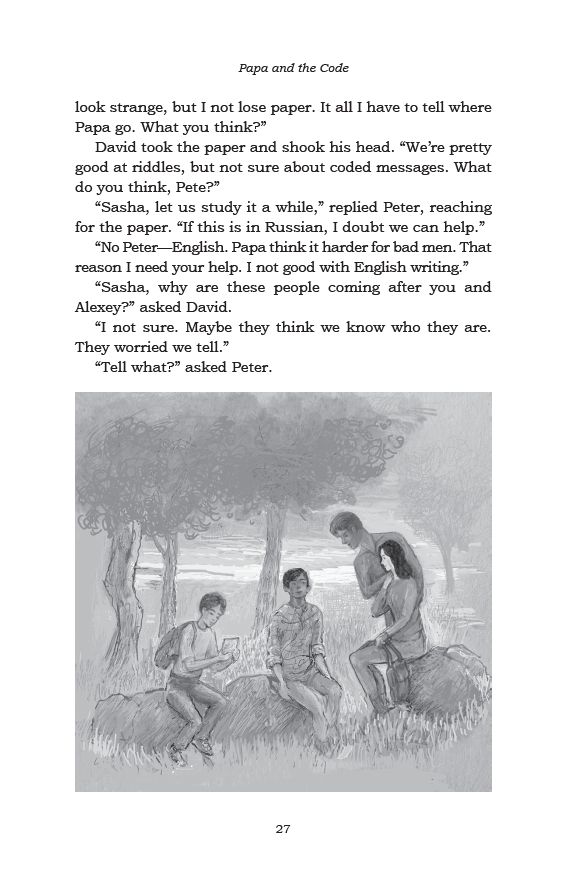 Papa and the Code

look strange, but I not lose paper. It all I have to tell where Papa go. What you think?"

David took the paper and shook his head. "We're pretty good at riddles, but not sure about coded messages. What do you think, Pete?"

"Sasha, let us study it a while," replied Peter, reaching for the paper. "If this is in Russian, I doubt we can help."

"No Peter—English. Papa think it harder for bad men. That reason I need your help. I not good with English writing."

"Sasha, why are these people coming after you and Alexey?" asked David.

"I not sure. Maybe they think we know who they are. They worried we tell."

"Tell what?" asked Peter.

27